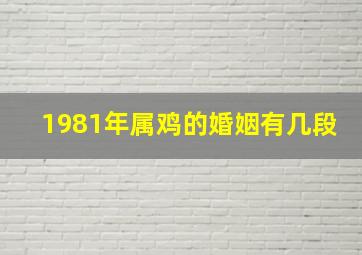 1981年属鸡的婚姻有几段